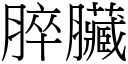 膵臓